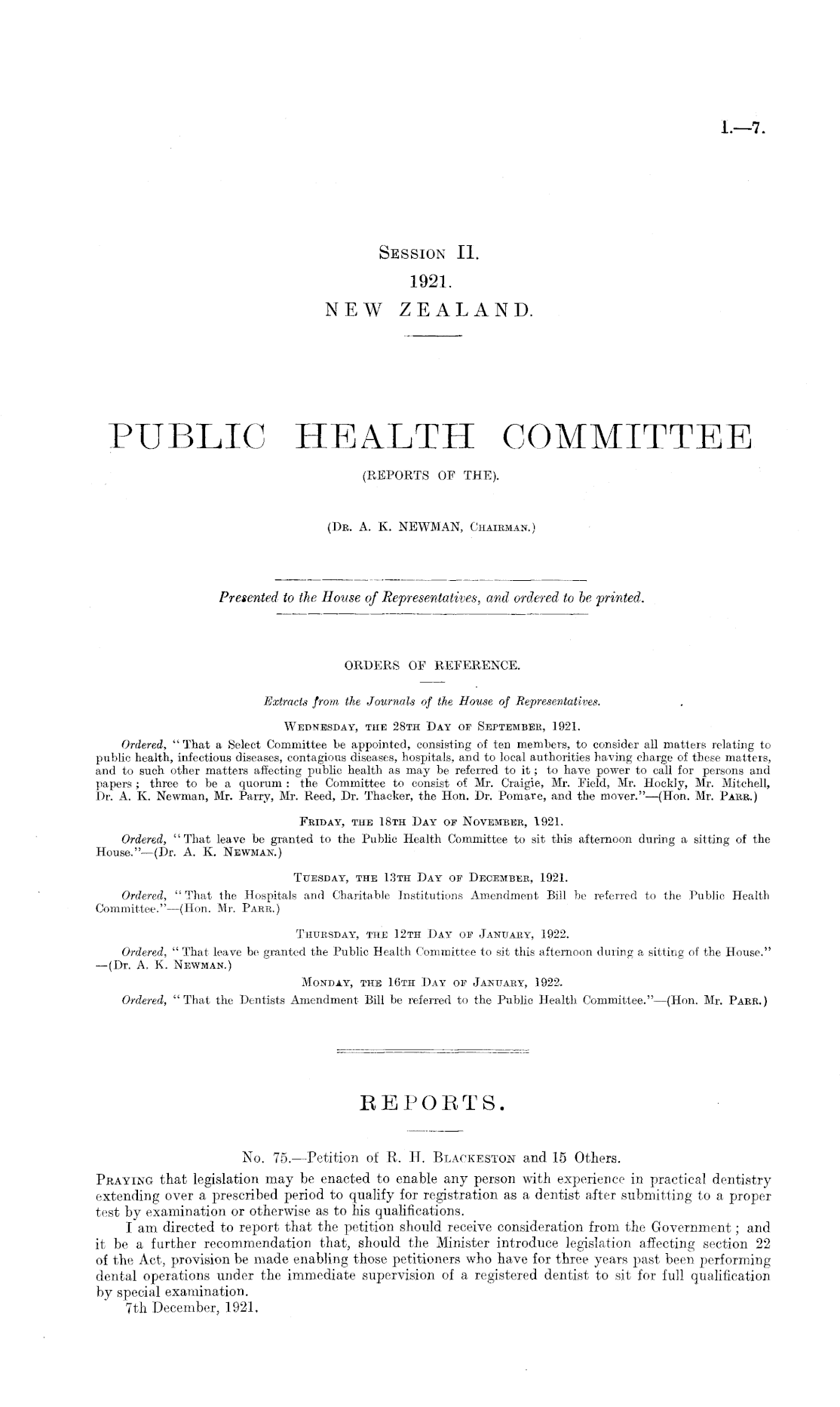 I.—7.

Session II.
1921.
NEW ZEALAND.

PUBLIC HEALTH COMMITTEE
(REPORTS OF THE).

(Dr. A. K. NEWMAN, Chairman.)

Presented to the House of Representatives, and ordered to be printed.

ORDERS OF REFERENCE.

Extracts from the Journals of the House of Representatives.

Wednesday, the 28th Day of September, 1921.

Ordered, "That a Select Committee be appointed, consisting of ten members, to consider all matters relating to public health, infectious diseases, contagious diseases, hospitals, and to local authorities having charge of these matters, and to such other matters affecting public health as may be referred to it; to have power to call for persons and papers; three to be a quorum: the Committee to consist of Mr. Craigie, Mr. Field, Mr. Hockly, Mr. Mitchell, Dr. A. K. Newman, Mr. Parry, Mr. Reed, Dr. Thacker, the Hon. Dr. Pomare, and the mover."—(Hon. Mr. Parr.)

Friday, the 18th Day of November, 1921.

Ordered, "That leave be granted to the Public Health Committee to sit this afternoon during a sitting of the House."—(Dr. A. K. Newman.)

Tuesday, the 13th Day of December, 1921.

Ordered, "That the Hospitals and Charitable Institutions Amendment Bill be referred to the Public Health Committee."—(Hon. Mr. Parr.)

Thursday, the 12th Day of January, 1922.

Ordered, "That leave be granted the Public Health Committee to sit this afternoon during a sitting of the House."—(Dr. A. K. Newman.)

Monday, the 16th Day of January, 1922.

Ordered, "That the Dentists Amendment Bill be referred to the Public Health Committee."—(Hon. Mr. Parr.)

REPORTS.

No. 75.—Petition of R. H. Blackeston and 15 Others.

Praying that legislation may be enacted to enable any person with experience in practical dentistry extending over a prescribed period to qualify for registration as a dentist after submitting to a proper test by examination or otherwise as to his qualifications.

I am directed to report that the petition should receive consideration from the Government; and it be a further recommendation that, should the Minister introduce legislation affecting section 22 of the Act, provision be made enabling those petitioners who have for three years past been performing dental operations under the immediate supervision of a registered dentist to sit for full qualification by special examination.

7th December, 1921.